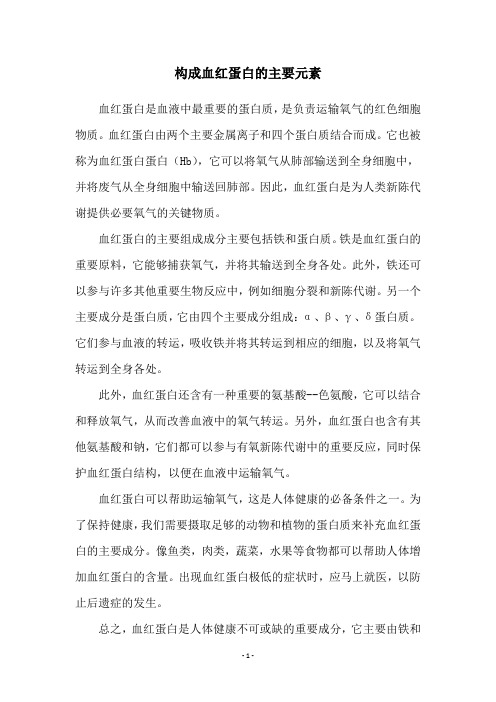 构成血红蛋白的主要元素

血红蛋白是血液中最重要的蛋白质，是负责运输氧气的红色细胞物质。血红蛋白由两个主要金属离子和四个蛋白质结合而成。它也被称为血红蛋白蛋白（Hb），它可以将氧气从肺部输送到全身细胞中，并将废气从全身细胞中输送回肺部。因此，血红蛋白是为人类新陈代谢提供必要氧气的关键物质。

血红蛋白的主要组成成分主要包括铁和蛋白质。铁是血红蛋白的重要原料，它能够捕获氧气，并将其输送到全身各处。此外，铁还可以参与许多其他重要生物反应中，例如细胞分裂和新陈代谢。另一个主要成分是蛋白质，它由四个主要成分组成：α、β、γ、δ蛋白质。它们参与血液的转运，吸收铁并将其转运到相应的细胞，以及将氧气转运到全身各处。

此外，血红蛋白还含有一种重要的氨基酸--色氨酸，它可以结合和释放氧气，从而改善血液中的氧气转运。另外，血红蛋白也含有其他氨基酸和钠，它们都可以参与有氧新陈代谢中的重要反应，同时保护血红蛋白结构，以便在血液中运输氧气。

血红蛋白可以帮助运输氧气，这是人体健康的必备条件之一。为了保持健康，我们需要摄取足够的动物和植物的蛋白质来补充血红蛋白的主要成分。像鱼类，肉类，蔬菜，水果等食物都可以帮助人体增加血红蛋白的含量。出现血红蛋白极低的症状时，应马上就医，以防止后遗症的发生。

总之，血红蛋白是人体健康不可或缺的重要成分，它主要由铁和

- 1 -